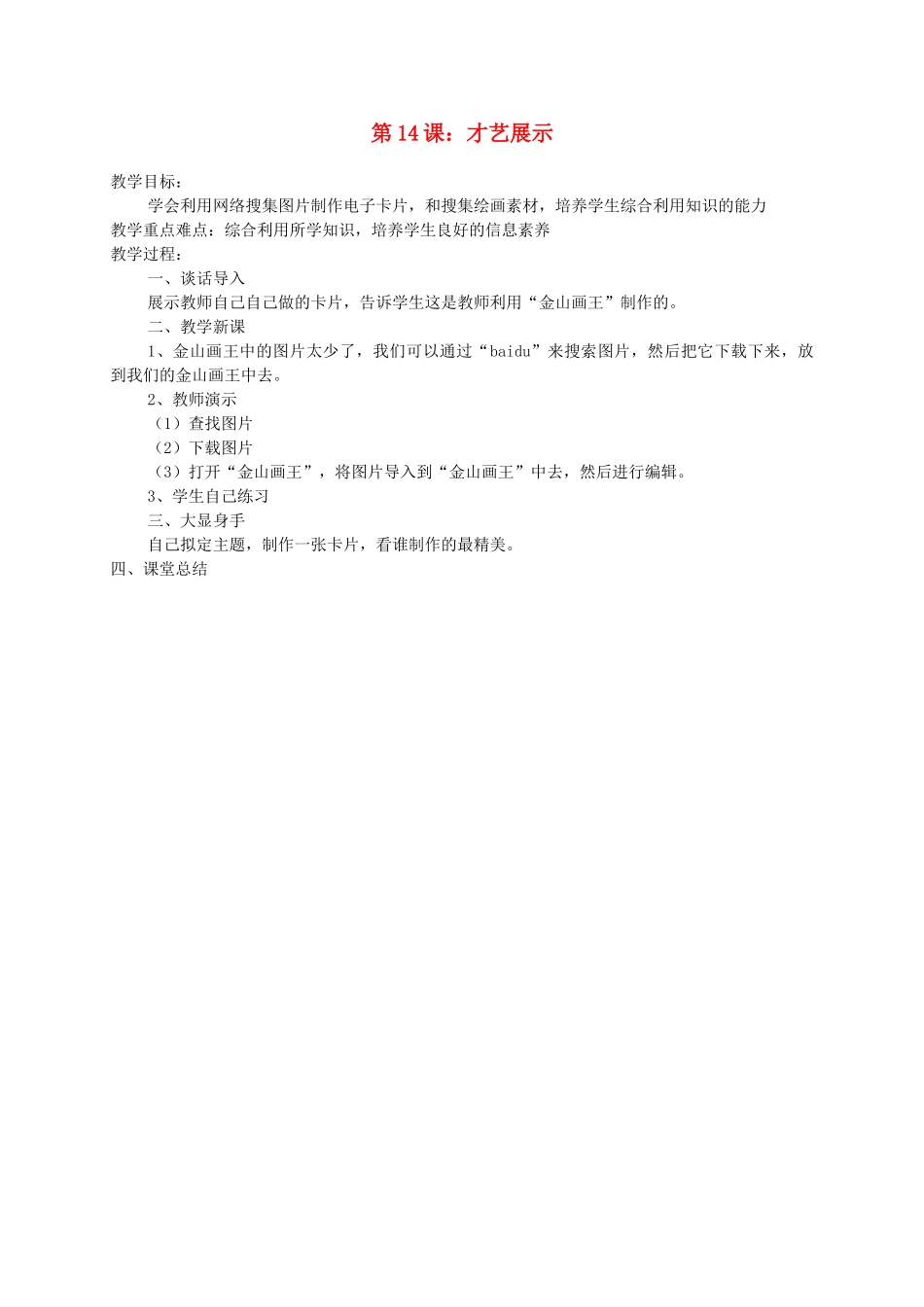 第 14 课：才艺展示

教学目标：

学会利用网络搜集图片制作电子卡片，和搜集绘画素材，培养学生综合利用知识的能力

教学重点难点：综合利用所学知识，培养学生良好的信息素养

教学过程：

一、谈话导入

展示教师自己自己做的卡片，告诉学生这是教师利用“金山画王”制作的。

二、教学新课

1、金山画王中的图片太少了，我们可以通过“baidu”来搜索图片，然后把它下载下来，放到我们的金山画王中去。

2、教师演示

（1）查找图片

（2）下载图片

（3）打开“金山画王”，将图片导入到“金山画王”中去，然后进行编辑。

3、学生自己练习

三、大显身手

自己拟定主题，制作一张卡片，看谁制作的最精美。

四、课堂总结